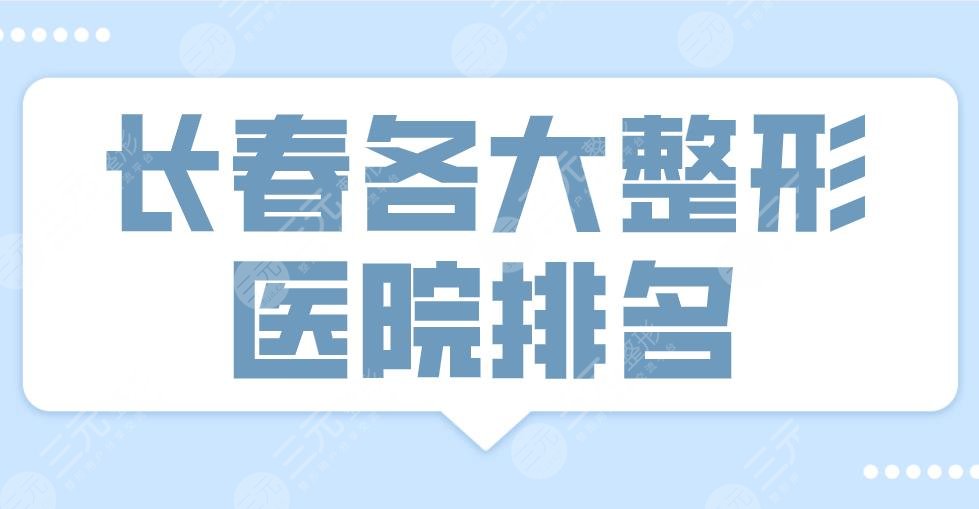 长春各大整形医院排名